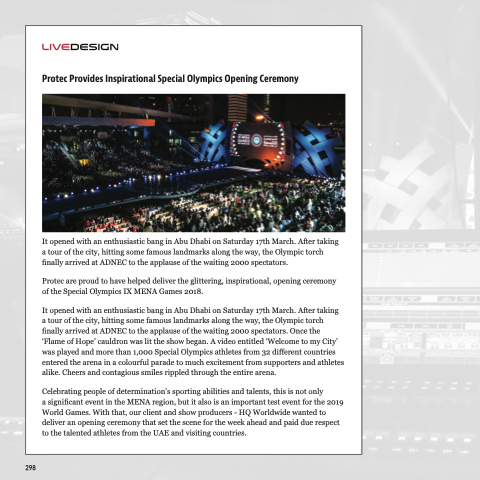 LIVEDESIGN

Protec Provides Inspirational Special Olympics Opening Ceremony

It opened with an enthusiastic bang in Abu Dhabi on Saturday 17th March. After taking a tour of the city, hitting some famous landmarks along the way, the Olympic torch finally arrived at ADNEC to the applause of the waiting 2000 spectators.

Protec are proud to have helped deliver the glittering, inspirational, opening ceremony of the Special Olympics IX MENA Games 2018.

It opened with an enthusiastic bang in Abu Dhabi on Saturday 17th March. After taking a tour of the city, hitting some famous landmarks along the way, the Olympic torch finally arrived at ADNEC to the applause of the waiting 2000 spectators. Once the 'Flame of Hope' cauldron was lit the show began. A video entitled 'Welcome to my City' was played and more than 1,000 Special Olympics athletes from 32 different countries entered the arena in a colourful parade to much excitement from supporters and athletes alike. Cheers and contagious smiles rippled through the entire arena.

Celebrating people of determination's sporting abilities and talents, this is not only a significant event in the MENA region, but it also is an important test event for the 2019 World Games. With that, our client and show producers - HQ Worldwide wanted to deliver an opening ceremony that set the scene for the week ahead and paid due respect to the talented athletes from the UAE and visiting countries.

298